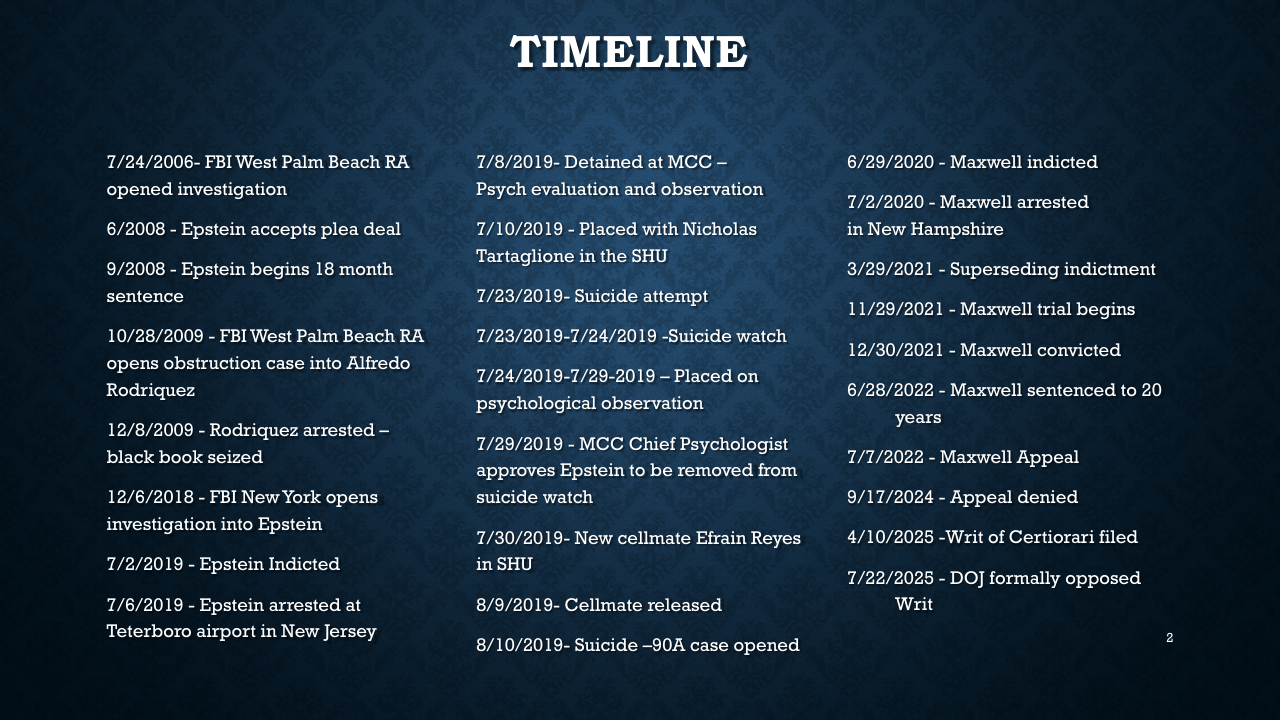 TIMELINE

7/24/2006- FBI West Palm Beach RA opened investigation

6/2008 - Epstein accepts plea deal

9/2008 - Epstein begins 18 month sentence

10/28/2009 - FBI West Palm Beach RA opens obstruction case into Alfredo Rodriquez

12/8/2009 - Rodriquez arrested – black book seized

12/6/2018 - FBI New York opens investigation into Epstein

7/2/2019 - Epstein Indicted

7/6/2019 - Epstein arrested at Teterboro airport in New Jersey

7/8/2019- Detained at MCC – Psych evaluation and observation

7/10/2019 - Placed with Nicholas Tartaglione in the SHU

7/23/2019- Suicide attempt

7/23/2019-7/24/2019 -Suicide watch

7/24/2019-7/29-2019 – Placed on psychological observation

7/29/2019 - MCC Chief Psychologist approves Epstein to be removed from suicide watch

7/30/2019- New cellmate Efrain Reyes in SHU

8/9/2019- Cellmate released

8/10/2019- Suicide –90A case opened

6/29/2020 - Maxwell indicted

7/2/2020 - Maxwell arrested in New Hampshire

3/29/2021 - Superseding indictment

11/29/2021 - Maxwell trial begins

12/30/2021 - Maxwell convicted

6/28/2022 - Maxwell sentenced to 20 years

7/7/2022 - Maxwell Appeal

9/17/2024 - Appeal denied

4/10/2025 -Writ of Certiorari filed

7/22/2025 - DOJ formally opposed Writ

2